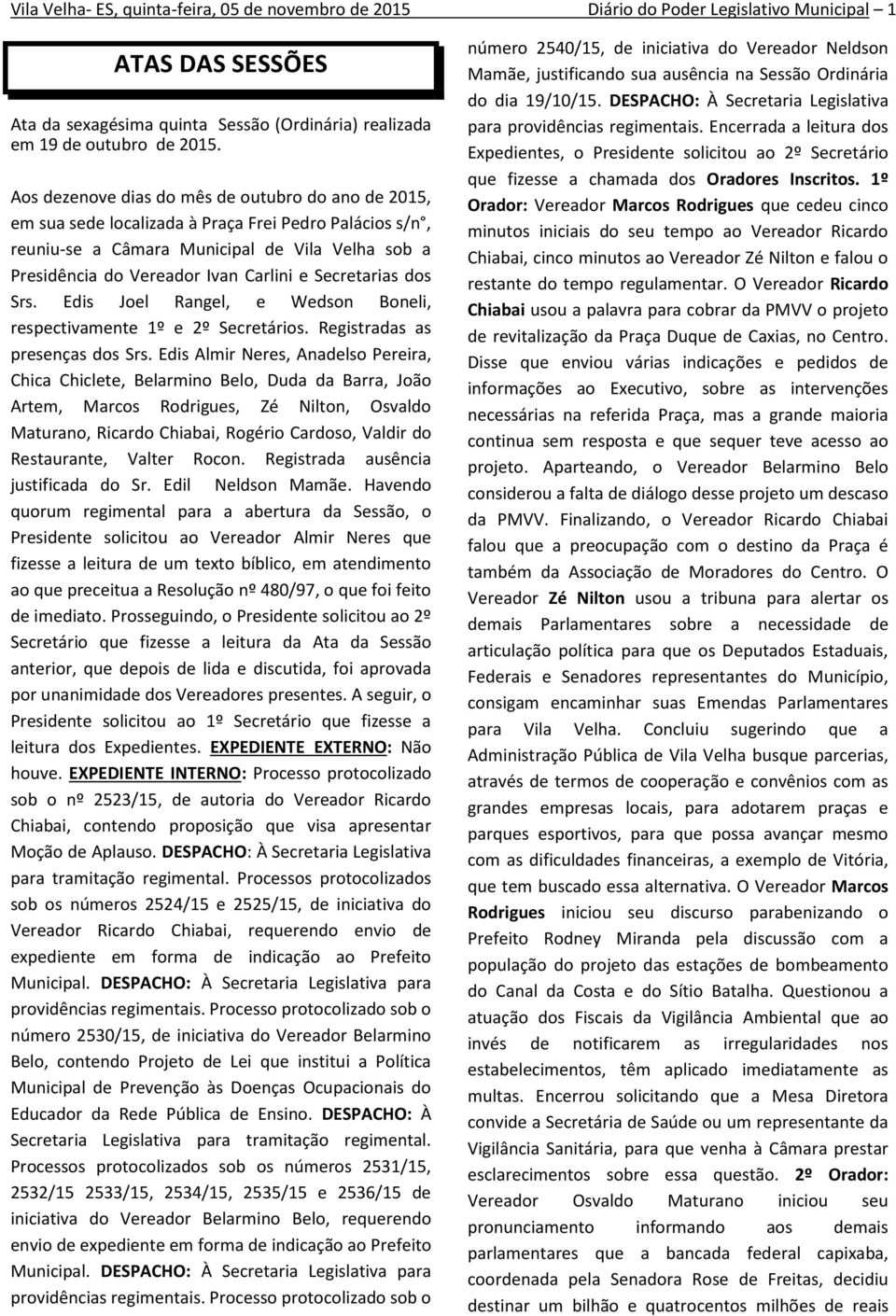 Vila Velha- ES, quinta-feira, 05 de novembro de 2015 Diário do Poder Legislativo Municipal 1

ATAS DAS SESSÕES

Ata da sexagésima quinta Sessão (Ordinária) realizada em 19 de outubro de 2015.

Aos dezenove dias do mês de outubro do ano de 2015, em sua sede localizada à Praça Frei Pedro Palácios s/n°, reuniu-se a Câmara Municipal de Vila Velha sob a Presidência do Vereador Ivan Carlini e Secretarias dos Srs. Edis Joel Rangel, e Wedson Boneli, respectivamente 1º e 2º Secretários. Registradas as presenças dos Srs. Edis Almir Neres, Anadelso Pereira, Chica Chiclete, Belarmino Belo, Duda da Barra, João Artem, Marcos Rodrigues, Zé Nilton, Osvaldo Maturano, Ricardo Chiabai, Rogério Cardoso, Valdir do Restaurante, Valter Rocon. Registrada ausência justificada do Sr. Edil Neldson Mamãe. Havendo quorum regimental para a abertura da Sessão, o Presidente solicitou ao Vereador Almir Neres que fizesse a leitura de um texto bíblico, em atendimento ao que preceitua a Resolução nº 480/97, o que foi feito de imediato. Prosseguindo, o Presidente solicitou ao 2º Secretário que fizesse a leitura da Ata da Sessão anterior, que depois de lida e discutida, foi aprovada por unanimidade dos Vereadores presentes. A seguir, o Presidente solicitou ao 1º Secretário que fizesse a leitura dos Expedientes. EXPEDIENTE EXTERNO: Não houve. EXPEDIENTE INTERNO: Processo protocolizado sob o nº 2523/15, de autoria do Vereador Ricardo Chiabai, contendo proposição que visa apresentar Moção de Aplauso. DESPACHO: À Secretaria Legislativa para tramitação regimental. Processos protocolizados sob os números 2524/15 e 2525/15, de iniciativa do Vereador Ricardo Chiabai, requerendo envio de expediente em forma de indicação ao Prefeito Municipal. DESPACHO: À Secretaria Legislativa para providências regimentais. Processo protocolizado sob o número 2530/15, de iniciativa do Vereador Belarmino Belo, contendo Projeto de Lei que institui a Política Municipal de Prevenção às Doenças Ocupacionais do Educador da Rede Pública de Ensino. DESPACHO: À Secretaria Legislativa para tramitação regimental. Processos protocolizados sob os números 2531/15, 2532/15 2533/15, 2534/15, 2535/15 e 2536/15 de iniciativa do Vereador Belarmino Belo, requerendo envio de expediente em forma de indicação ao Prefeito Municipal. DESPACHO: À Secretaria Legislativa para providências regimentais. Processo protocolizado sob o número 2540/15, de iniciativa do Vereador Neldson Mamãe, justificando sua ausência na Sessão Ordinária do dia 19/10/15. DESPACHO: À Secretaria Legislativa para providências regimentais. Encerrada a leitura dos Expedientes, o Presidente solicitou ao 2º Secretário que fizesse a chamada dos Oradores Inscritos. 1º Orador: Vereador Marcos Rodrigues que cedeu cinco minutos iniciais do seu tempo ao Vereador Ricardo Chiabai, cinco minutos ao Vereador Zé Nilton e falou o restante do tempo regulamentar. O Vereador Ricardo Chiabai usou a palavra para cobrar da PMVV o projeto de revitalização da Praça Duque de Caxias, no Centro. Disse que enviou várias indicações e pedidos de informações ao Executivo, sobre as intervenções necessárias na referida Praça, mas a grande maioria continua sem resposta e que sequer teve acesso ao projeto. Aparteando, o Vereador Belarmino Belo considerou a falta de diálogo desse projeto um descaso da PMVV. Finalizando, o Vereador Ricardo Chiabai falou que a preocupação com o destino da Praça é também da Associação de Moradores do Centro. O Vereador Zé Nilton usou a tribuna para alertar os demais Parlamentares sobre a necessidade de articulação política para que os Deputados Estaduais, Federais e Senadores representantes do Município, consigam encaminhar suas Emendas Parlamentares para Vila Velha. Concluiu sugerindo que a Administração Pública de Vila Velha busque parcerias, através de termos de cooperação e convênios com as grandes empresas locais, para adotarem praças e parques esportivos, para que possa avançar mesmo com as dificuldades financeiras, a exemplo de Vitória, que tem buscado essa alternativa. O Vereador Marcos Rodrigues iniciou seu discurso parabenizando o Prefeito Rodney Miranda pela discussão com a população do projeto das estações de bombeamento do Canal da Costa e do Sítio Batalha. Questionou a atuação dos Fiscais da Vigilância Ambiental que ao invés de notificarem as irregularidades nos estabelecimentos, têm aplicado imediatamente as multas. Encerrou solicitando que a Mesa Diretora convide a Secretária de Saúde ou um representante da Vigilância Sanitária, para que venha à Câmara prestar esclarecimentos sobre essa questão. 2º Orador: Vereador Osvaldo Maturano iniciou seu pronunciamento informando aos demais parlamentares que a bancada federal capixaba, coordenada pela Senadora Rose de Freitas, decidiu destinar um bilhão e quatrocentos milhões de reais